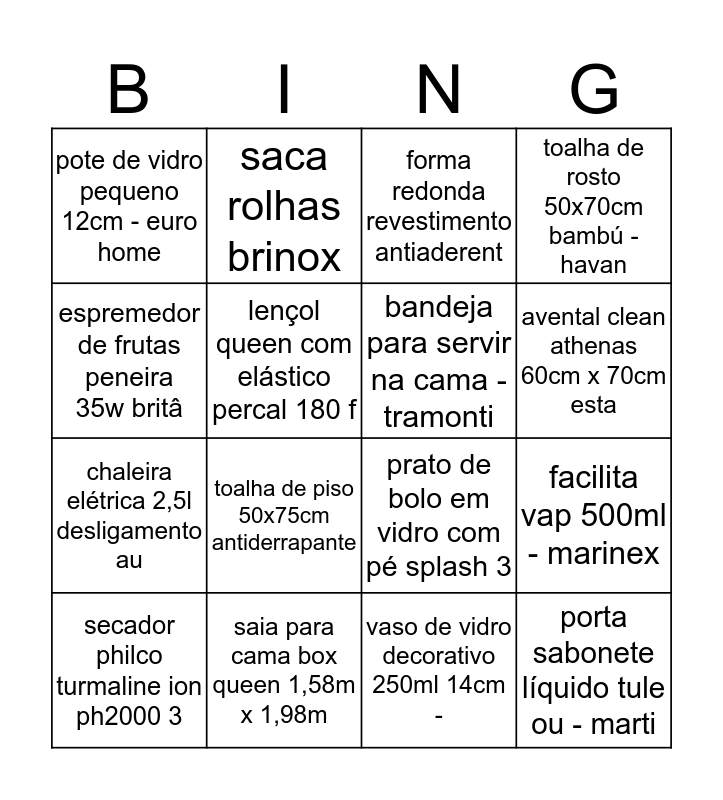 | B | I | N | G |
|---|---|---|---|
| pote de vidro pequeno 12cm - euro home | saca rolhas brinox | forma redonda revestimento antiaderent | toalha de rosto 50x70cm bambú - havan |
| espremedor de frutas peneira 35w britâ | lençol queen com elástico percal 180 f | bandeja para servir na cama - tramonti | avental clean athenas 60cm x 70cm esta |
| chaleira elétrica 2,5l desligamento au | toalha de piso 50x75cm antiderrapante | prato de bolo em vidro com pé splash 3 | facilita vap 500ml - marinex |
| secador philco turmaline ion ph2000 3 | saia para cama box queen 1,58m x 1,98m | vaso de vidro decorativo 250ml 14cm - | porta sabonete líquido tule ou - marti |